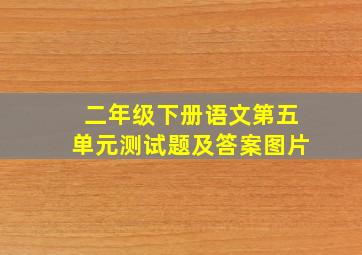 二年级下册语文第五单元测试题及答案图片